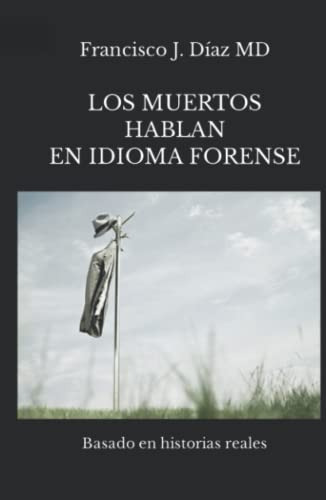 Francisco J. Díaz MD

LOS MUERTOS
HABLAN
EN IDIOMA FORENSE

Basado en historias reales